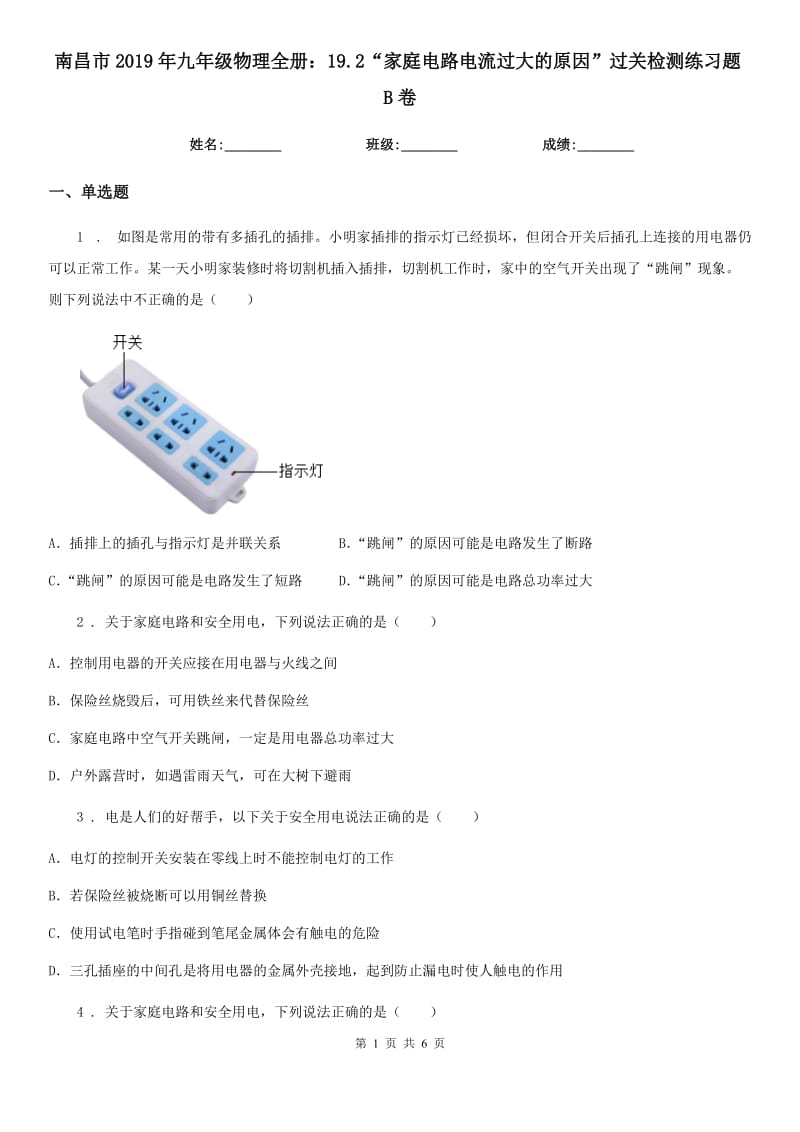 南昌市2019年九年级物理全册：19.2“家庭电路电流过大的原因”过关检测练习题B卷

姓名:________ 班级:________ 成绩:________

一、单选题

1 . 如图是常用的带有多插孔的插排。小明家插排的指示灯已经损坏，但闭合开关后插孔上连接的用电器仍可以正常工作。某一天小明家装修时将切割机插入插排，切割机工作时，家中的空气开关出现了“跳闸”现象。则下列说法中不正确的是（　　）

开关

指示灯

A．插排上的插孔与指示灯是并联关系

B．“跳闸”的原因可能是电路发生了断路

C．“跳闸”的原因可能是电路发生了短路

D．“跳闸”的原因可能是电路总功率过大

2 . 关于家庭电路和安全用电，下列说法正确的是（　　）

A．控制用电器的开关应接在用电器与火线之间

B．保险丝烧毁后，可用铁丝来代替保险丝

C．家庭电路中空气开关跳闸，一定是用电器总功率过大

D．户外露营时，如遇雷雨天气，可在大树下避雨

3 . 电是人们的好帮手，以下关于安全用电说法正确的是（　　）

A．电灯的控制开关安装在零线上时不能控制电灯的工作

B．若保险丝被烧断可以用铜丝替换

C．使用试电笔时手指碰到笔尾金属体会有触电的危险

D．三孔插座的中间孔是将用电器的金属外壳接地，起到防止漏电时使人触电的作用

4 . 关于家庭电路和安全用电，下列说法正确的是（　　）

第 1 页 共 6 页